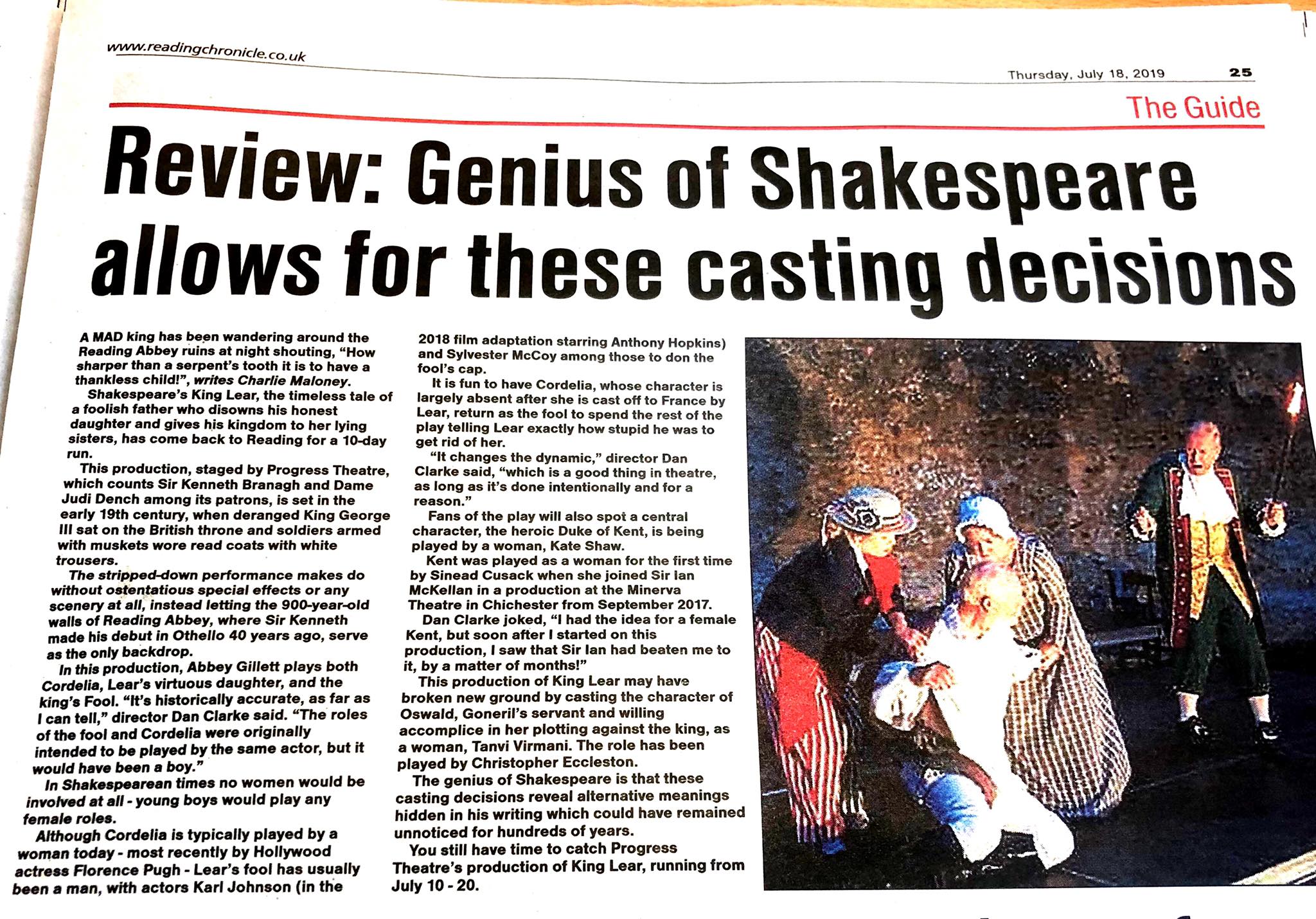 www.readingchronicle.co.uk

Thursday, July 18, 2019 25

The Guide

Review: Genius of Shakespeare allows for these casting decisions

A MAD king has been wandering around the Reading Abbey ruins at night shouting, "How sharper than a serpent's tooth it is to have a thankless child!", writes Charlie Maloney.

Shakespeare's King Lear, the timeless tale of a foolish father who disowns his honest daughter and gives his kingdom to her lying sisters, has come back to Reading for a 10-day run.

This production, staged by Progress Theatre, which counts Sir Kenneth Branagh and Dame Judi Dench among its patrons, is set in the early 19th century, when deranged King George III sat on the British throne and soldiers armed with muskets wore read coats with white trousers.

The stripped-down performance makes do without ostentatious special effects or any scenery at all, instead letting the 900-year-old walls of Reading Abbey, where Sir Kenneth made his debut in Othello 40 years ago, serve as the only backdrop.

In this production, Abbey Gillett plays both Cordelia, Lear's virtuous daughter, and the king's Fool. "It's historically accurate, as far as I can tell," director Dan Clarke said. "The roles of the fool and Cordelia were originally intended to be played by the same actor, but it would have been a boy."

In Shakespearean times no women would be involved at all - young boys would play any female roles.

Although Cordelia is typically played by a woman today - most recently by Hollywood actress Florence Pugh - Lear's fool has usually been a man, with actors Karl Johnson (in the 2018 film adaptation starring Anthony Hopkins) and Sylvester McCoy among those to don the fool's cap.

It is fun to have Cordelia, whose character is largely absent after she is cast off to France by Lear, return as the fool to spend the rest of the play telling Lear exactly how stupid he was to get rid of her.

"It changes the dynamic," director Dan Clarke said, "which is a good thing in theatre, as long as it's done intentionally and for a reason."

Fans of the play will also spot a central character, the heroic Duke of Kent, is being played by a woman, Kate Shaw.

Kent was played as a woman for the first time by Sinead Cusack when she joined Sir Ian McKellan in a production at the Minerva Theatre in Chichester from September 2017.

Dan Clarke joked, "I had the idea for a female Kent, but soon after I started on this production, I saw that Sir Ian had beaten me to it, by a matter of months!"

This production of King Lear may have broken new ground by casting the character of Oswald, Goneril's servant and willing accomplice in her plotting against the king, as a woman, Tanvi Virmani. The role has been played by Christopher Eccleston.

The genius of Shakespeare is that these casting decisions reveal alternative meanings hidden in his writing which could have remained unnoticed for hundreds of years.

You still have time to catch Progress Theatre's production of King Lear, running from July 10 - 20.